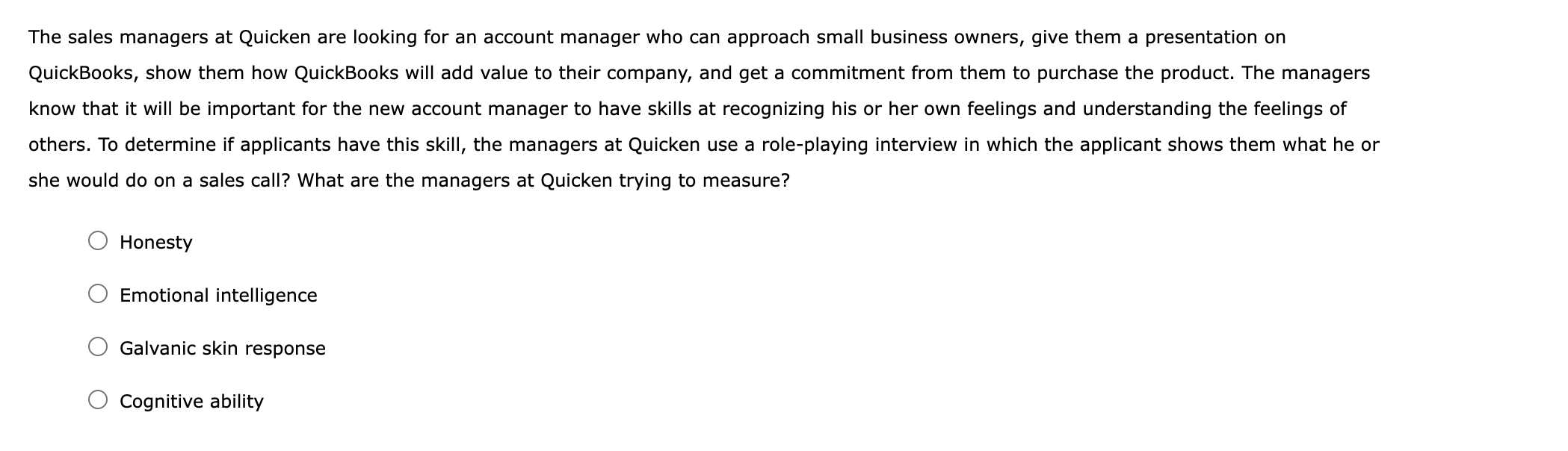 The sales managers at Quicken are looking for an account manager who can approach small business owners, give them a presentation on QuickBooks, show them how QuickBooks will add value to their company, and get a commitment from them to purchase the product. The managers know that it will be important for the new account manager to have skills at recognizing his or her own feelings and understanding the feelings of others. To determine if applicants have this skill, the managers at Quicken use a role-playing interview in which the applicant shows them what he or she would do on a sales call? What are the managers at Quicken trying to measure?

Honesty

Emotional intelligence

Galvanic skin response

Cognitive ability